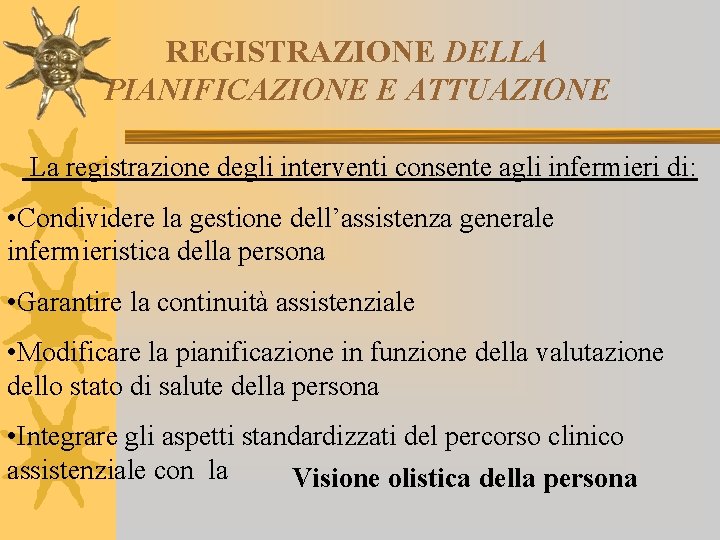 REGISTRAZIONE DELLA PIANIFICAZIONE E ATTUAZIONE

La registrazione degli interventi consente agli infermieri di:

• Condividere la gestione dell'assistenza generale infermieristica della persona

• Garantire la continuità assistenziale

• Modificare la pianificazione in funzione della valutazione dello stato di salute della persona

• Integrare gli aspetti standardizzati del percorso clinico assistenziale con la Visione olistica della persona